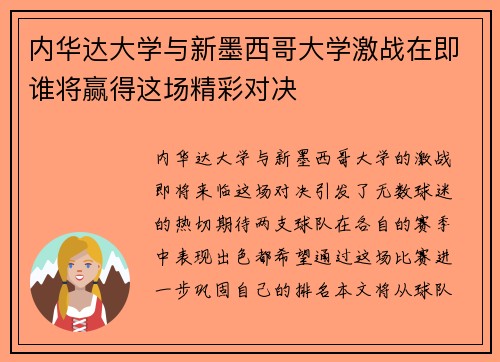 内华达大学与新墨西哥大学激战在即谁将赢得这场精彩对决

内华达大学与新墨西哥大学的激战即将来临这场对决引发了无数球迷的热切期待两支球队在各自的赛季中表现出色都希望通过这场比赛进一步巩固自己的排名本文将从球队